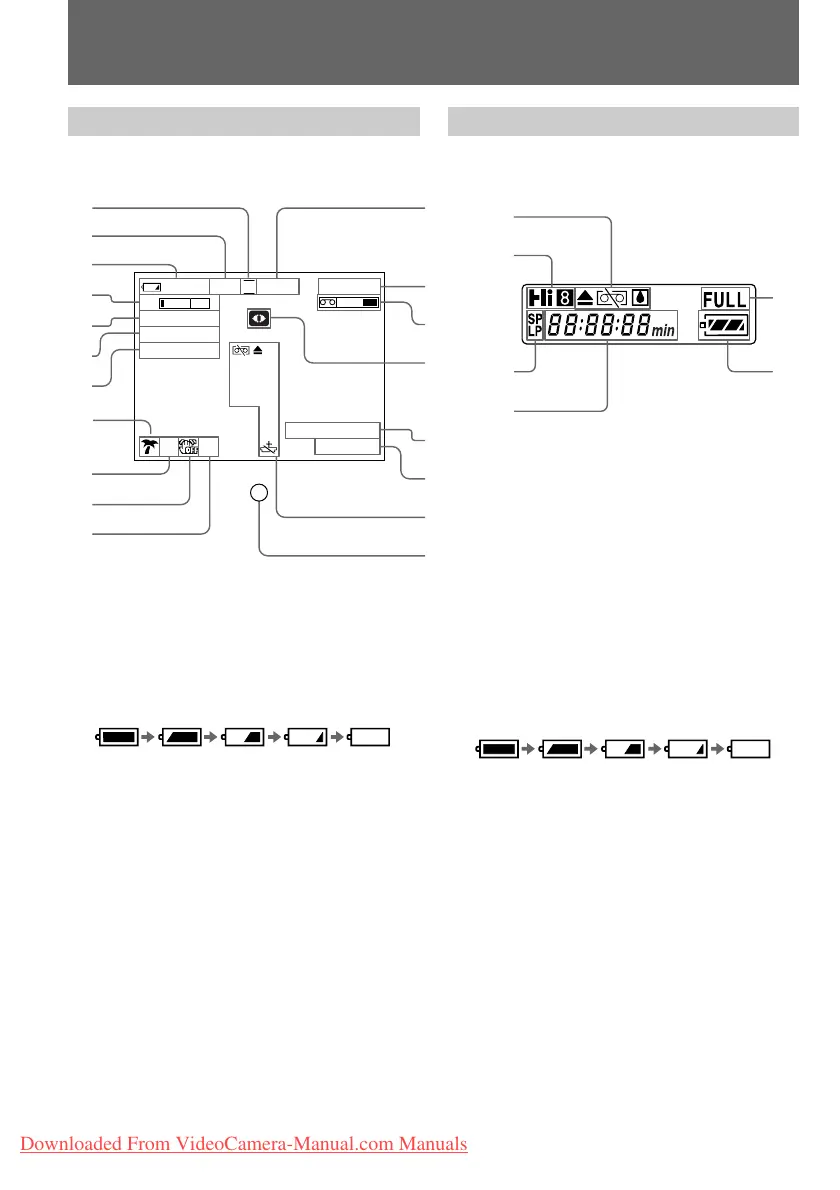 Hi 8

FULL

SP
LP

88:88:88 min

Downloaded From VideoCamera-Manual.com Manuals